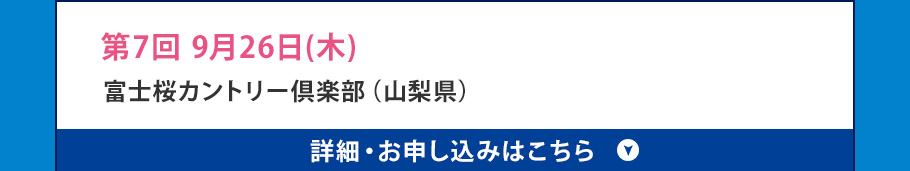 第7回 9月26日(木)

富士桜カントリー倶楽部（山梨県）

詳細・お申し込みはこちら